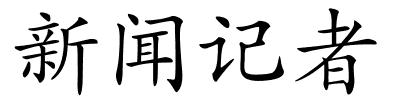 新闻记者